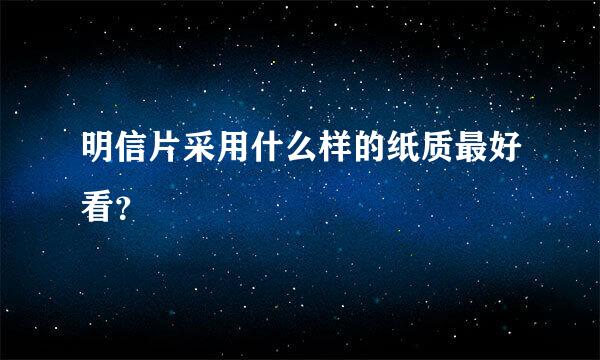 明信片采用什么样的纸质最好看?